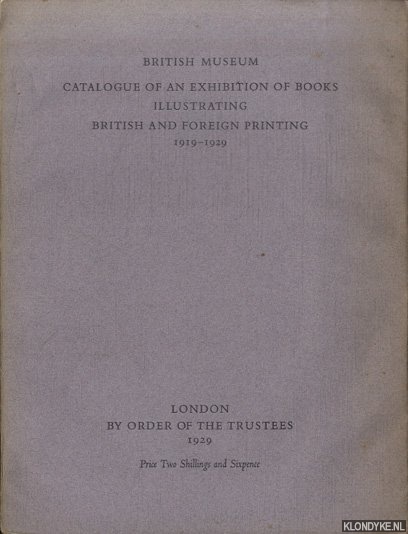 BRITISH MUSEUM

CATALOGUE OF AN EXHIBITION OF BOOKS ILLUSTRATING BRITISH AND FOREIGN PRINTING 1919–1929

LONDON
BY ORDER OF THE TRUSTEES
1929

Price Two Shillings and Sixpence

KLONDYKE.NL